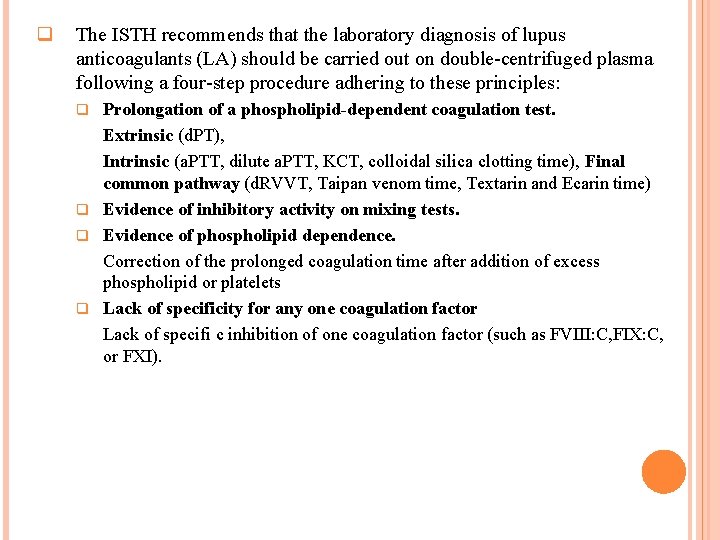 The ISTH recommends that the laboratory diagnosis of lupus anticoagulants (LA) should be carried out on double-centrifuged plasma following a four-step procedure adhering to these principles:

Prolongation of a phospholipid-dependent coagulation test.

Extrinsic (dPT),

Intrinsic (aPTT, dilute aPTT, KCT, colloidal silica clotting time), Final common pathway (dRVVT, Taipan venom time, Textarin and Ecarin time)

Evidence of inhibitory activity on mixing tests.

Evidence of phospholipid dependence.

Correction of the prolonged coagulation time after addition of excess phospholipid or platelets

Lack of specificity for any one coagulation factor

Lack of specifi c inhibition of one coagulation factor (such as FVIII:C,FIX:C, or FXI).